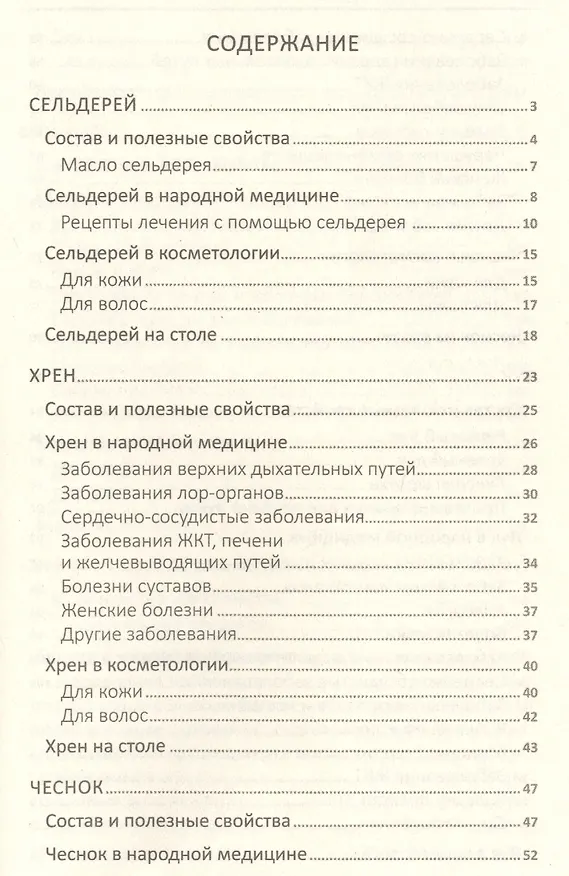 СОДЕРЖАНИЕ

СЕЛЬДЕРЕЙ 3
Состав и полезные свойства 4
Масло сельдерея 7
Сельдерей в народной медицине 8
Рецепты лечения с помощью сельдерея 10
Сельдерей в косметологии 15
Для кожи 15
Для волос 17
Сельдерей на столе 18

ХРЕН 23
Состав и полезные свойства 25
Хрен в народной медицине 26
Заболевания верхних дыхательных путей 28
Заболевания лор-органов 30
Сердечно-сосудистые заболевания 32
Заболевания ЖКТ, печени и желчевыводящих путей 34
Болезни суставов 35
Женские болезни 37
Другие заболевания 37
Хрен в косметологии 40
Для кожи 40
Для волос 42
Хрен на столе 43

ЧЕСНОК 47
Состав и полезные свойства 47
Чеснок в народной медицине 52